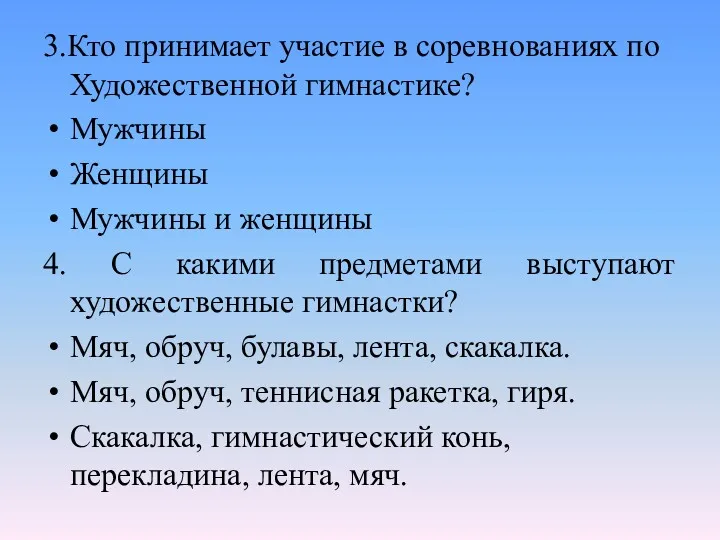 3.Кто принимает участие в соревнованиях по Художественной гимнастике?

• Мужчины
• Женщины
• Мужчины и женщины

4. С какими предметами выступают художественные гимнастки?

• Мяч, обруч, булавы, лента, скакалка.
• Мяч, обруч, теннисная ракетка, гиря.
• Скакалка, гимнастический конь, перекладина, лента, мяч.